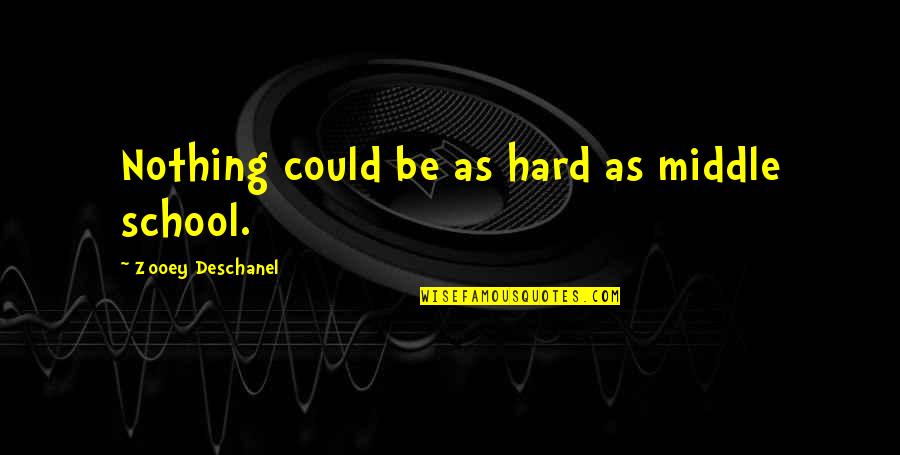 Nothing could be as hard as middle school.

~ Zooey Deschanel

WISEFAMOUSQUOTES.COM